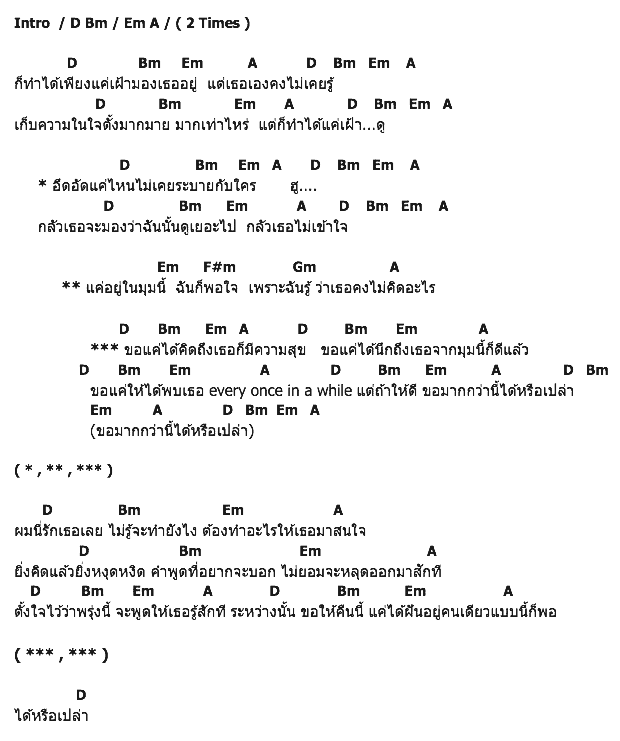 Intro / D Bm / Em A / ( 2 Times )

D Bm Em A D Bm Em A
ก็ทำได้เพียงแค่เฝ้ามองเธออยู่ แต่เธอเองคงไม่เคยรู้
D Bm Em A D Bm Em A
เก็บความในใจตั้งมากมาย มากเท่าไหร่ แต่ก็ทำได้แค่เฝ้า...ดู

D Bm Em A D Bm Em A
* อึดอัดแค่ไหนไม่เคยระบายกับใคร ฮู....
D Bm Em A D Bm Em A
กลัวเธอจะมองว่าฉันนั้นดูเยอะไป กลัวเธอไม่เข้าใจ

Em F#m Gm A
** แค่อยู่ในมุมนี้ ฉันก็พอใจ เพราะฉันรู้ ว่าเธอคงไม่คิดอะไร

D Bm Em A D Bm Em A
*** ขอแค่ได้คิดถึงเธอก็มีความสุข ขอแค่ได้นึกถึงเธอจากมุมนี้ก็ดีแล้ว
D Bm Em A D Bm Em A D Bm
ขอแค่ให้ได้พบเธอ every once in a while แต่ถ้าให้ดี ขอมากกว่านี้ได้หรือเปล่า
Em A D Bm Em A
(ขอมากกว่านี้ได้หรือเปล่า)

( * , ** , *** )

D Bm Em A
ผมนี่รักเธอเลย ไม่รู้จะทำยังไง ต้องทำอะไรให้เธอมาสนใจ
D Bm Em A
ยิ่งคิดแล้วยิ่งหงุดหงิด คำพูดที่อยากจะบอก ไม่ยอมจะหลุดออกมาสักที
D Bm Em A D Bm Em A
ตั้งใจไว้ว่าพรุ่งนี้ จะพูดให้เธอรู้สักที ระหว่างนั้น ขอให้คืนนี้ แค่ได้ฝันอยู่คนเดียวแบบนี้ก็พอ

( *** , *** )

D
ได้หรือเปล่า